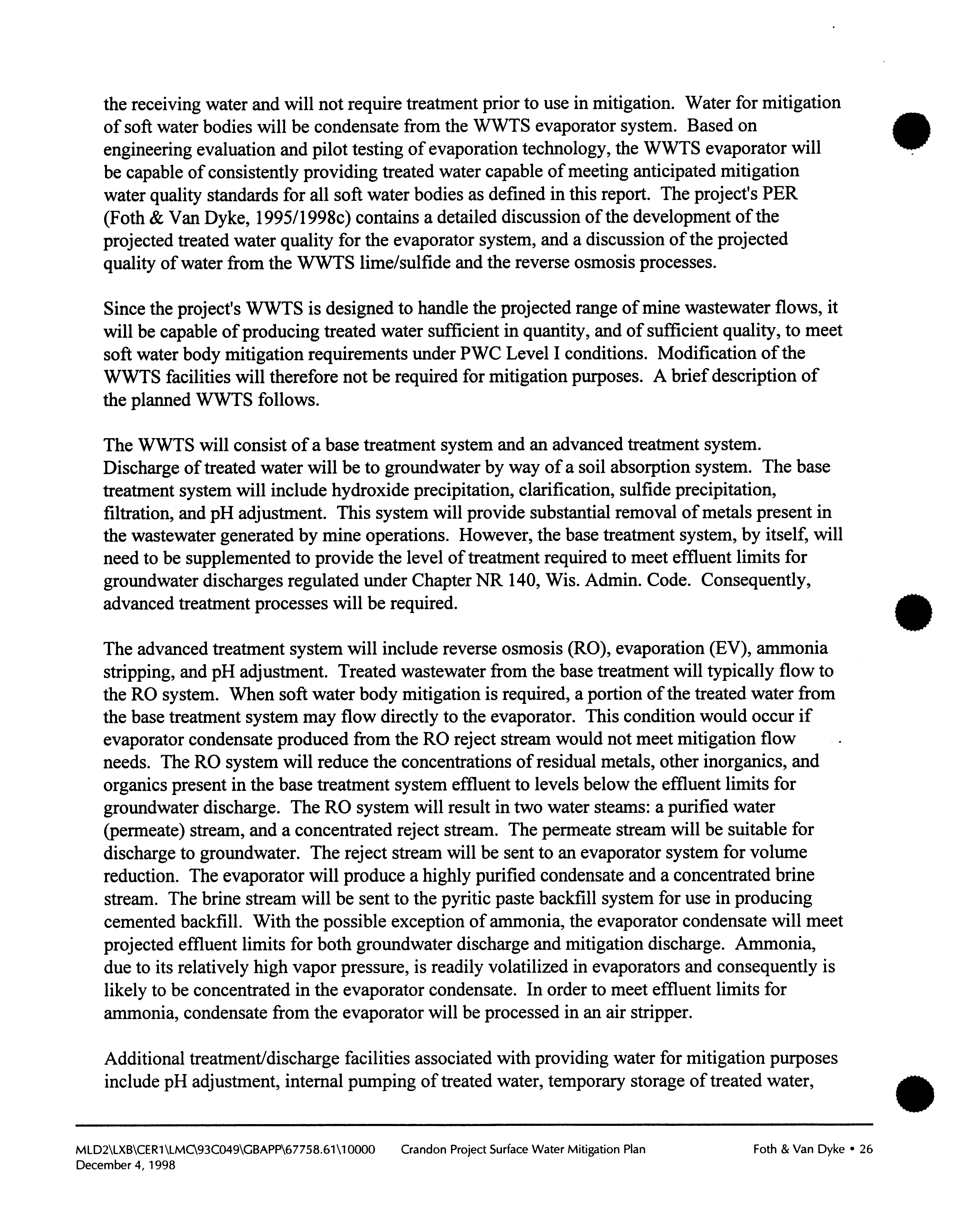 the receiving water and will not require treatment prior to use in mitigation. Water for mitigation of soft water bodies will be condensate from the WWTS evaporator system. Based on engineering evaluation and pilot testing of evaporation technology, the WWTS evaporator will be capable of consistently providing treated water capable of meeting anticipated mitigation water quality standards for all soft water bodies as defined in this report. The project's PER (Foth & Van Dyke, 1995/1998c) contains a detailed discussion of the development of the projected treated water quality for the evaporator system, and a discussion of the projected quality of water from the WWTS lime/sulfide and the reverse osmosis processes.

Since the project's WWTS is designed to handle the projected range of mine wastewater flows, it will be capable of producing treated water sufficient in quantity, and of sufficient quality, to meet soft water body mitigation requirements under PWC Level I conditions. Modification of the WWTS facilities will therefore not be required for mitigation purposes. A brief description of the planned WWTS follows.

The WWTS will consist of a base treatment system and an advanced treatment system. Discharge of treated water will be to groundwater by way of a soil absorption system. The base treatment system will include hydroxide precipitation, clarification, sulfide precipitation, filtration, and pH adjustment. This system will provide substantial removal of metals present in the wastewater generated by mine operations. However, the base treatment system, by itself, will need to be supplemented to provide the level of treatment required to meet effluent limits for groundwater discharges regulated under Chapter NR 140, Wis. Admin. Code. Consequently, advanced treatment processes will be required.

The advanced treatment system will include reverse osmosis (RO), evaporation (EV), ammonia stripping, and pH adjustment. Treated wastewater from the base treatment will typically flow to the RO system. When soft water body mitigation is required, a portion of the treated water from the base treatment system may flow directly to the evaporator. This condition would occur if evaporator condensate produced from the RO reject stream would not meet mitigation flow needs. The RO system will reduce the concentrations of residual metals, other inorganics, and organics present in the base treatment system effluent to levels below the effluent limits for groundwater discharge. The RO system will result in two water steams: a purified water (permeate) stream, and a concentrated reject stream. The permeate stream will be suitable for discharge to groundwater. The reject stream will be sent to an evaporator system for volume reduction. The evaporator will produce a highly purified condensate and a concentrated brine stream. The brine stream will be sent to the pyritic paste backfill system for use in producing cemented backfill. With the possible exception of ammonia, the evaporator condensate will meet projected effluent limits for both groundwater discharge and mitigation discharge. Ammonia, due to its relatively high vapor pressure, is readily volatilized in evaporators and consequently is likely to be concentrated in the evaporator condensate. In order to meet effluent limits for ammonia, condensate from the evaporator will be processed in an air stripper.

Additional treatment/discharge facilities associated with providing water for mitigation purposes include pH adjustment, internal pumping of treated water, temporary storage of treated water,

MLD2\LXB\CER1\LMC\93C049\GBAPP\67758.61\10000 December 4, 1998 Crandon Project Surface Water Mitigation Plan Foth & Van Dyke • 26